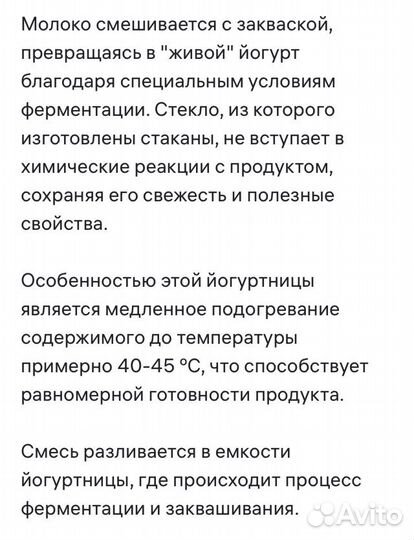 Молоко смешивается с закваской, превращаясь в "живой" йогурт благодаря специальным условиям ферментации. Стекло, из которого изготовлены стаканы, не вступает в химические реакции с продуктом, сохраняя его свежесть и полезные свойства.

Особенностью этой йогуртницы является медленное подогревание содержимого до температуры примерно 40-45 °C, что способствует равномерной готовности продукта.

Смесь разливается в емкости йогуртницы, где происходит процесс ферментации и заквашивания.

Avito